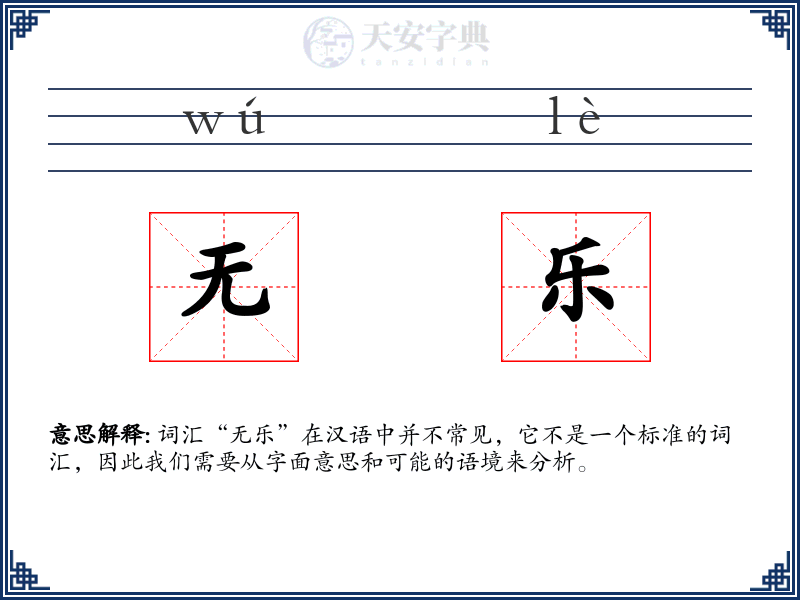 天安字典
tanzidian

wú lè

无 乐

意思解释: 词汇“无乐”在汉语中并不常见，它不是一个标准的词汇，因此我们需要从字面意思和可能的语境来分析。